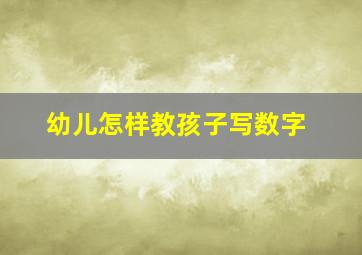 幼儿怎样教孩子写数字